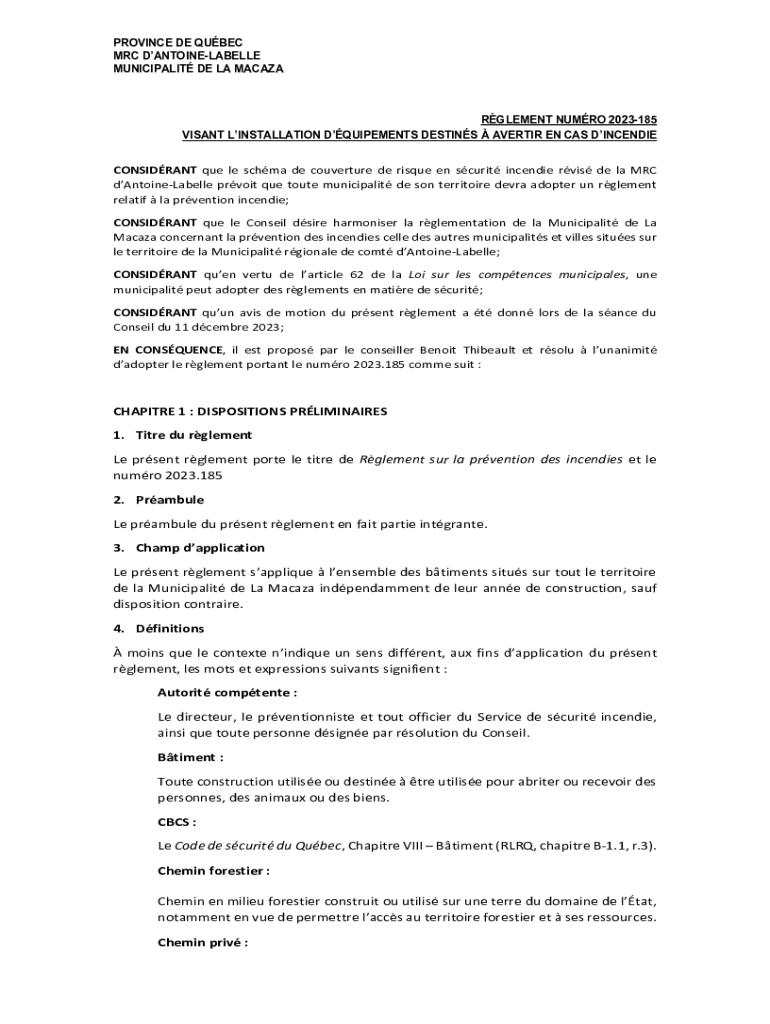 PROVINCE DE QUÉBEC
MRC D'ANTOINE-LABELLE
MUNICIPALITÉ DE LA MACAZA

RÈGLEMENT NUMÉRO 2023-185
VISANT L'INSTALLATION D'ÉQUIPEMENTS DESTINÉS À AVERTIR EN CAS D'INCENDIE

CONSIDÉRANT que le schéma de couverture de risque en sécurité incendie révisé de la MRC d'Antoine-Labelle prévoit que toute municipalité de son territoire devra adopter un règlement relatif à la prévention incendie;

CONSIDÉRANT que le Conseil désire harmoniser la règlementation de la Municipalité de La Macaza concernant la prévention des incendies celle des autres municipalités et villes situées sur le territoire de la Municipalité régionale de comté d'Antoine-Labelle;

CONSIDÉRANT qu'en vertu de l'article 62 de la Loi sur les compétences municipales, une municipalité peut adopter des règlements en matière de sécurité;

CONSIDÉRANT qu'un avis de motion du présent règlement a été donné lors de la séance du Conseil du 11 décembre 2023;

EN CONSÉQUENCE, il est proposé par le conseiller Benoit Thibeault et résolu à l'unanimité d'adopter le règlement portant le numéro 2023.185 comme suit :

CHAPITRE 1 : DISPOSITIONS PRÉLIMINAIRES

1. Titre du règlement

Le présent règlement porte le titre de Règlement sur la prévention des incendies et le numéro 2023.185

2. Préambule

Le préambule du présent règlement en fait partie intégrante.

3. Champ d'application

Le présent règlement s'applique à l'ensemble des bâtiments situés sur tout le territoire de la Municipalité de La Macaza indépendamment de leur année de construction, sauf disposition contraire.

4. Définitions

À moins que le contexte n'indique un sens différent, aux fins d'application du présent règlement, les mots et expressions suivants signifient :

Autorité compétente :

Le directeur, le préventionniste et tout officier du Service de sécurité incendie, ainsi que toute personne désignée par résolution du Conseil.

Bâtiment :

Toute construction utilisée ou destinée à être utilisée pour abriter ou recevoir des personnes, des animaux ou des biens.

CBCS :

Le Code de sécurité du Québec, Chapitre VIII – Bâtiment (RLRQ, chapitre B-1.1, r.3).

Chemin forestier :

Chemin en milieu forestier construit ou utilisé sur une terre du domaine de l'État, notamment en vue de permettre l'accès au territoire forestier et à ses ressources.

Chemin privé :